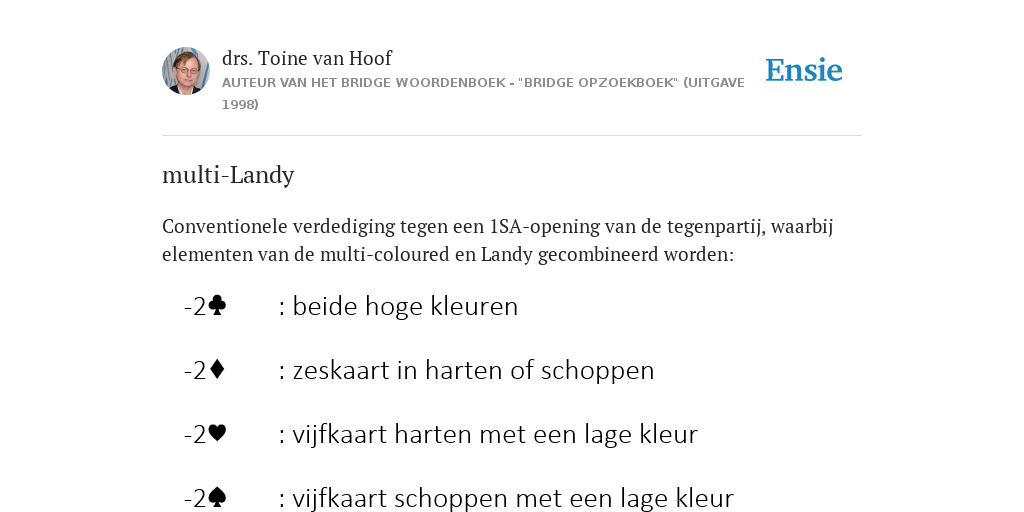 drs. Toine van Hoof
AUTEUR VAN HET BRIDGE WOORDENBOEK - "BRIDGE OPZOEKBOEK" (UITGAVE 1998)

Ensie

multi-Landy

Conventionele verdediging tegen een 1SA-opening van de tegenpartij, waarbij elementen van de multi-coloured en Landy gecombineerd worden:

-2♣ : beide hoge kleuren

-2♦ : zeskaart in harten of schoppen

-2♥ : vijfkaart harten met een lage kleur

-2♠ : vijfkaart schoppen met een lage kleur